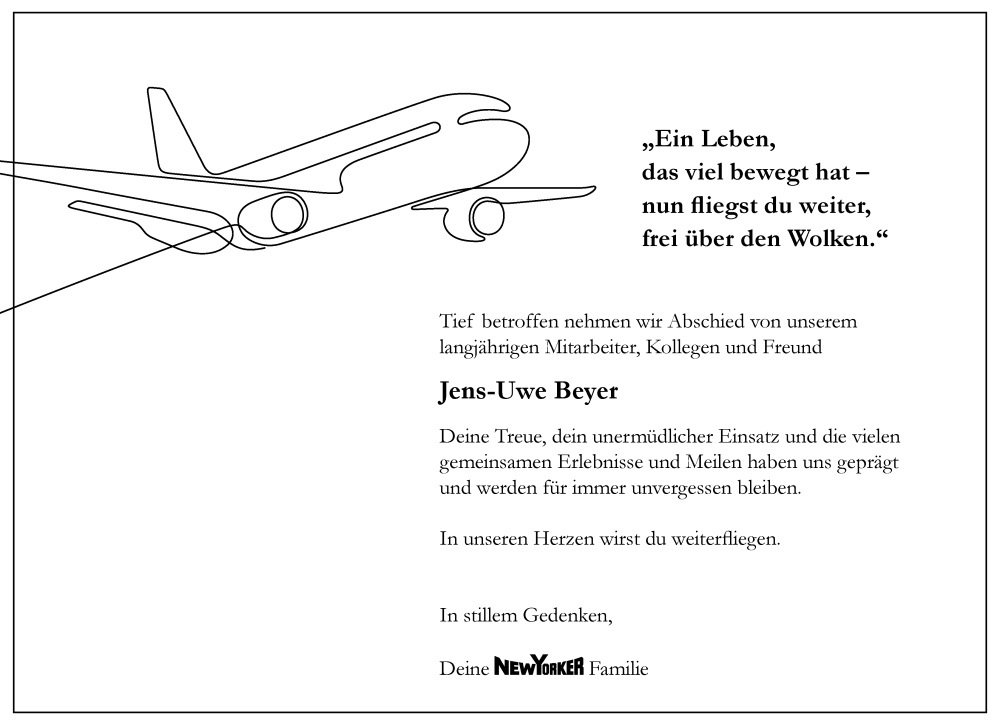 „Ein Leben,
das viel bewegt hat –
nun fliegst du weiter,
frei über den Wolken.“

Tief betroffen nehmen wir Abschied von unserem langjährigen Mitarbeiter, Kollegen und Freund

Jens-Uwe Beyer

Deine Treue, dein unermüdlicher Einsatz und die vielen gemeinsamen Erlebnisse und Meilen haben uns geprägt und werden für immer unvergessen bleiben.

In unseren Herzen wirst du weiterfliegen.

In stillem Gedenken,

Deine NEWYORKER Familie